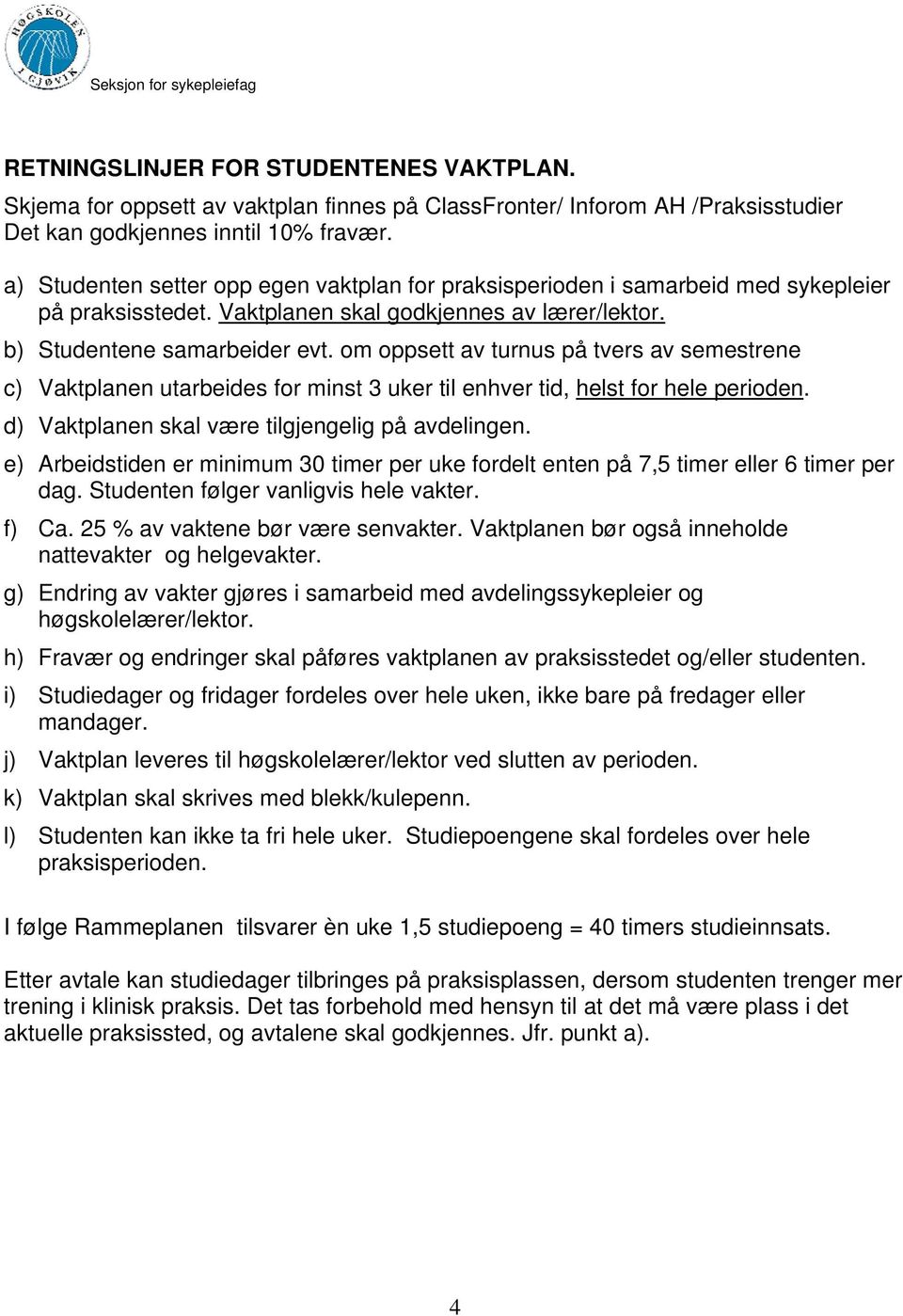 HØGSKOLEN I GJØVIK

Seksjon for sykepleiefag

RETNINGSLINJER FOR STUDENTENES VAKTPLAN.

Skjema for oppsett av vaktplan finnes på ClassFronter/ Inforom AH /Praksisstudier
Det kan godkjennes inntil 10% fravær.

a) Studenten setter opp egen vaktplan for praksisperioden i samarbeid med sykepleier på praksisstedet. Vaktplanen skal godkjennes av lærer/lektor.

b) Studentene samarbeider evt. om oppsett av turnus på tvers av semestrene

c) Vaktplanen utarbeides for minst 3 uker til enhver tid, helst for hele perioden.

d) Vaktplanen skal være tilgjengelig på avdelingen.

e) Arbeidstiden er minimum 30 timer per uke fordelt enten på 7,5 timer eller 6 timer per dag. Studenten følger vanligvis hele vakter.

f) Ca. 25 % av vaktene bør være senvakter. Vaktplanen bør også inneholde nattevakter og helgevakter.

g) Endring av vakter gjøres i samarbeid med avdelingssykepleier og høgskolelærer/lektor.

h) Fravær og endringer skal påføres vaktplanen av praksisstedet og/eller studenten.

i) Studiedager og fridager fordeles over hele uken, ikke bare på fredager eller mandager.

j) Vaktplan leveres til høgskolelærer/lektor ved slutten av perioden.

k) Vaktplan skal skrives med blekk/kulepenn.

l) Studenten kan ikke ta fri hele uker. Studiepoengene skal fordeles over hele praksisperioden.

I følge Rammeplanen tilsvarer èn uke 1,5 studiepoeng = 40 timers studieinnsats.

Etter avtale kan studiedager tilbringes på praksisplassen, dersom studenten trenger mer trening i klinisk praksis. Det tas forbehold med hensyn til at det må være plass i det aktuelle praksissted, og avtalene skal godkjennes. Jfr. punkt a).

4